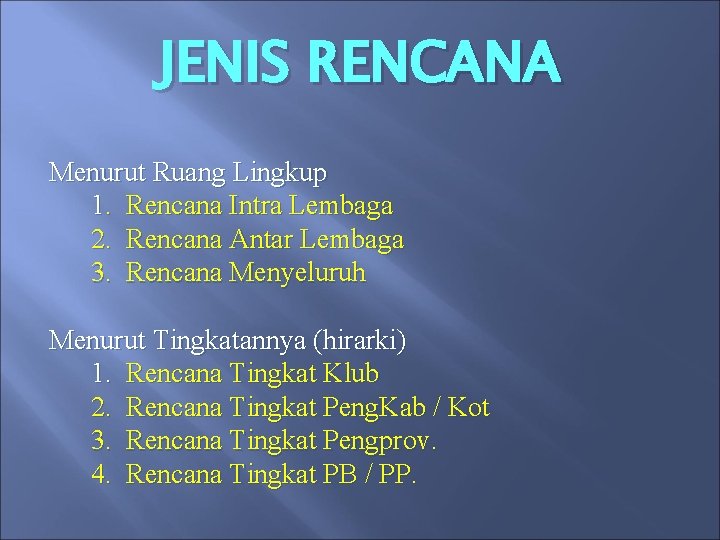 JENIS RENCANA

Menurut Ruang Lingkup
1. Rencana Intra Lembaga
2. Rencana Antar Lembaga
3. Rencana Menyeluruh

Menurut Tingkatannya (hirarki)
1. Rencana Tingkat Klub
2. Rencana Tingkat PengKab / Kot
3. Rencana Tingkat Pengprov.
4. Rencana Tingkat PB / PP.